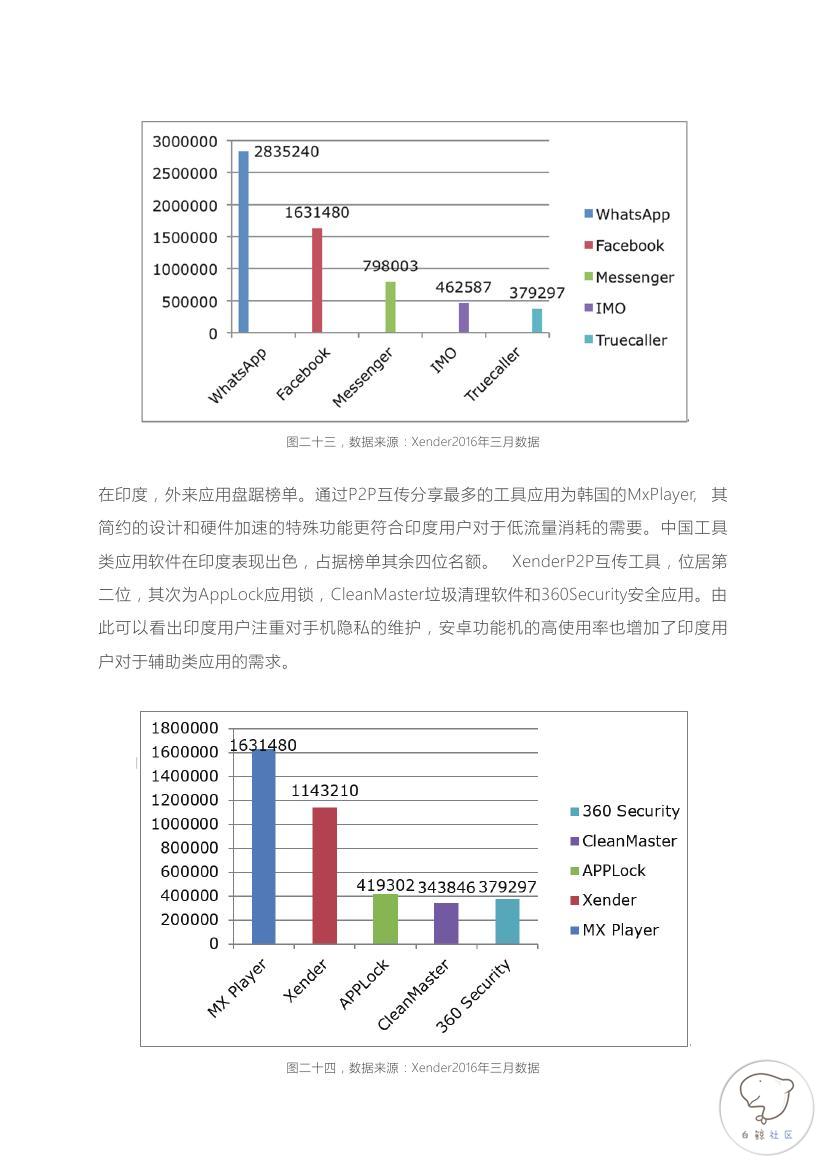 3000000
2500000
2000000
1500000
1000000
500000
0

2835240
1631480
798003
462587
379297

WhatsApp
Facebook
Messenger
IMO
Truecaller

WhatsApp
Facebook
Messenger
IMO
Truecaller

图二十三，数据来源：Xender2016年三月数据

在印度，外来应用盘踞榜单。通过P2P互传分享最多的工具应用为韩国的MxPlayer, 其简约的设计和硬件加速的特殊功能更符合印度用户对于低流量消耗的需要。中国工具类应用软件在印度表现出色，占据榜单其余四位名额。 XenderP2P互传工具，位居第二位，其次为AppLock应用锁，CleanMaster垃圾清理软件和360Security安全应用。由此可以看出印度用户注重对手机隐私的维护，安卓功能机的高使用率也增加了印度用户对于辅助类应用的需求。

1800000
1600000
1400000
1200000
1000000
800000
600000
400000
200000
0

1631480
1143210
419302
343846
379297

MX Player
Xender
APPLock
CleanMaster
360 Security

360 Security
CleanMaster
APPLock
Xender
MX Player

图二十四，数据来源：Xender2016年三月数据

白鲸社区